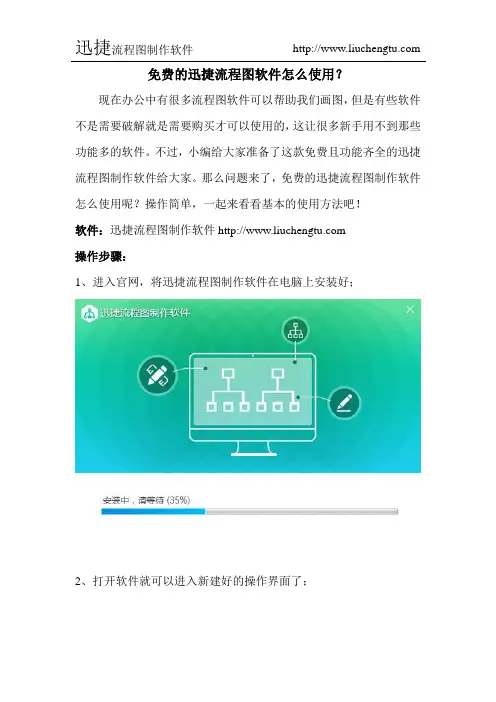 迅捷流程图制作软件 http://www.liuchengtu.com

免费的迅捷流程图软件怎么使用？

现在办公中有很多流程图软件可以帮助我们画图，但是有些软件不是需要破解就是需要购买才可以使用的，这让很多新手用不到那些功能多的软件。不过，小编给大家准备了这款免费且功能齐全的迅捷流程图制作软件给大家。那么问题来了，免费的迅捷流程图制作软件怎么使用呢？操作简单，一起来看看基本的使用方法吧！

软件：迅捷流程图制作软件 http://www.liuchengtu.com

操作步骤：

1、进入官网，将迅捷流程图制作软件在电脑上安装好；

迅捷流程图制作软件

安装中，请等待 (35%)

2、打开软件就可以进入新建好的操作界面了；